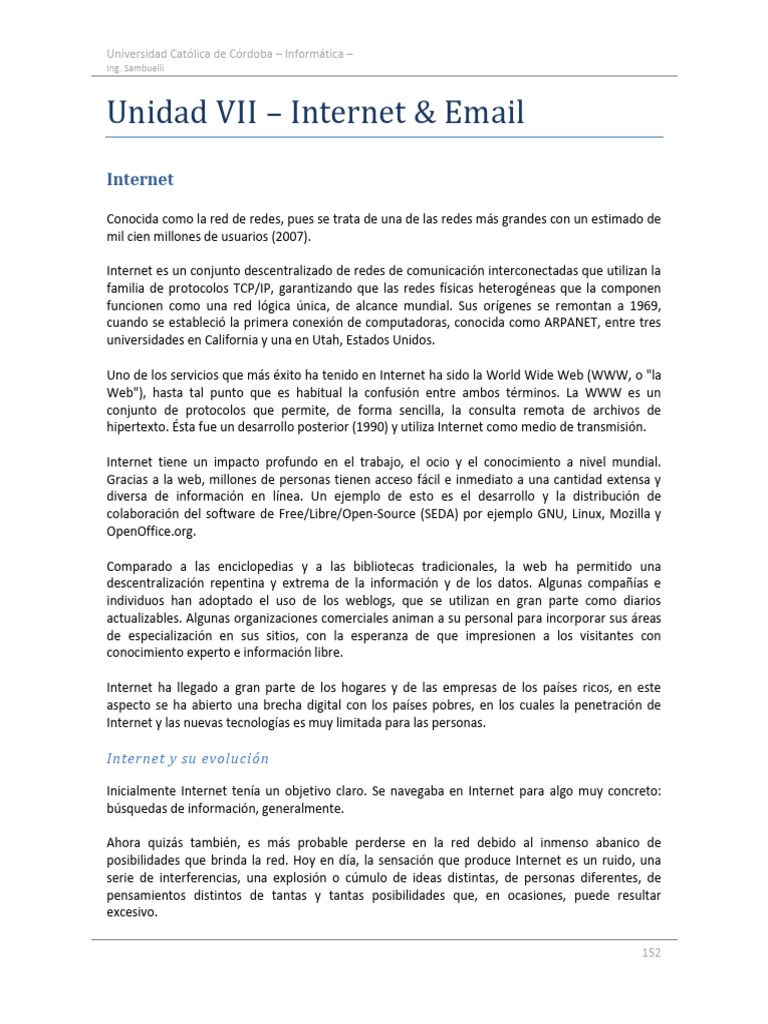 Universidad Católica de Córdoba – Informática –
Ing. Sambuelli

Unidad VII – Internet & Email

Internet

Conocida como la red de redes, pues se trata de una de las redes más grandes con un estimado de mil cien millones de usuarios (2007).

Internet es un conjunto descentralizado de redes de comunicación interconectadas que utilizan la familia de protocolos TCP/IP, garantizando que las redes físicas heterogéneas que la componen funcionen como una red lógica única, de alcance mundial. Sus orígenes se remontan a 1969, cuando se estableció la primera conexión de computadoras, conocida como ARPANET, entre tres universidades en California y una en Utah, Estados Unidos.

Uno de los servicios que más éxito ha tenido en Internet ha sido la World Wide Web (WWW, o "la Web"), hasta tal punto que es habitual la confusión entre ambos términos. La WWW es un conjunto de protocolos que permite, de forma sencilla, la consulta remota de archivos de hipertexto. Ésta fue un desarrollo posterior (1990) y utiliza Internet como medio de transmisión.

Internet tiene un impacto profundo en el trabajo, el ocio y el conocimiento a nivel mundial. Gracias a la web, millones de personas tienen acceso fácil e inmediato a una cantidad extensa y diversa de información en línea. Un ejemplo de esto es el desarrollo y la distribución de colaboración del software de Free/Libre/Open-Source (SEDA) por ejemplo GNU, Linux, Mozilla y OpenOffice.org.

Comparado a las enciclopedias y a las bibliotecas tradicionales, la web ha permitido una descentralización repentina y extrema de la información y de los datos. Algunas compañías e individuos han adoptado el uso de los weblogs, que se utilizan en gran parte como diarios actualizables. Algunas organizaciones comerciales animan a su personal para incorporar sus áreas de especialización en sus sitios, con la esperanza de que impresionen a los visitantes con conocimiento experto e información libre.

Internet ha llegado a gran parte de los hogares y de las empresas de los países ricos, en este aspecto se ha abierto una brecha digital con los países pobres, en los cuales la penetración de Internet y las nuevas tecnologías es muy limitada para las personas.

Internet y su evolución

Inicialmente Internet tenía un objetivo claro. Se navegaba en Internet para algo muy concreto: búsquedas de información, generalmente.

Ahora quizás también, es más probable perderse en la red debido al inmenso abanico de posibilidades que brinda la red. Hoy en día, la sensación que produce Internet es un ruido, una serie de interferencias, una explosión o cúmulo de ideas distintas, de personas diferentes, de pensamientos distintos de tantas y tantas posibilidades que, en ocasiones, puede resultar excesivo.

152